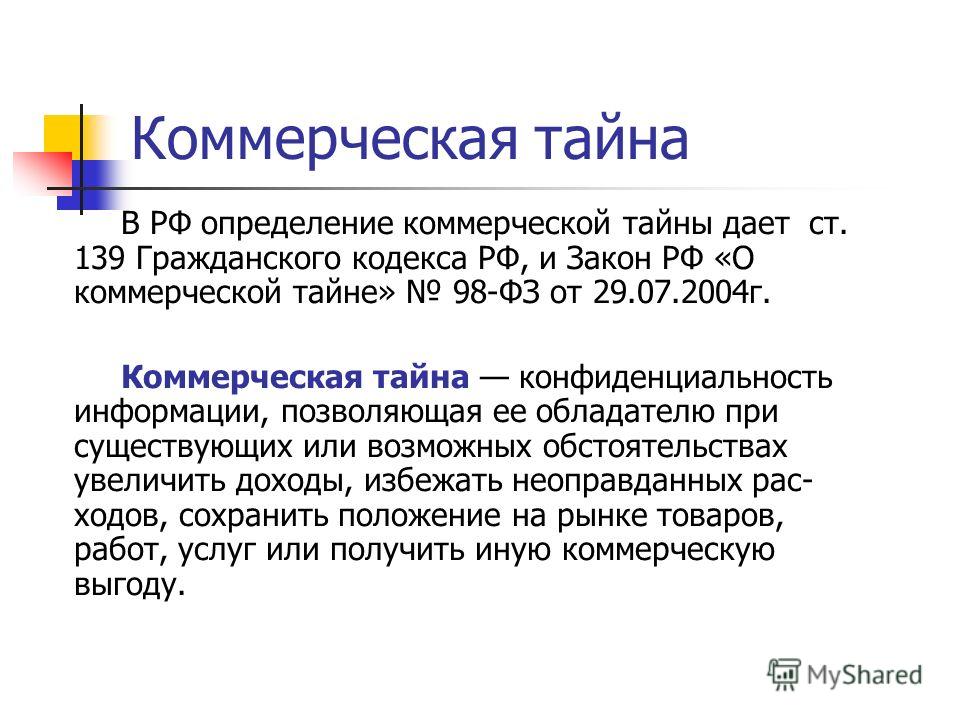 Коммерческая тайна

В РФ определение коммерческой тайны дает ст. 139 Гражданского кодекса РФ, и Закон РФ «О коммерческой тайне» № 98-ФЗ от 29.07.2004г.

Коммерческая тайна — конфиденциальность информации, позволяющая ее обладателю при существующих или возможных обстоятельствах увеличить доходы, избежать неоправданных расходов, сохранить положение на рынке товаров, работ, услуг или получить иную коммерческую выгоду.

MyShared